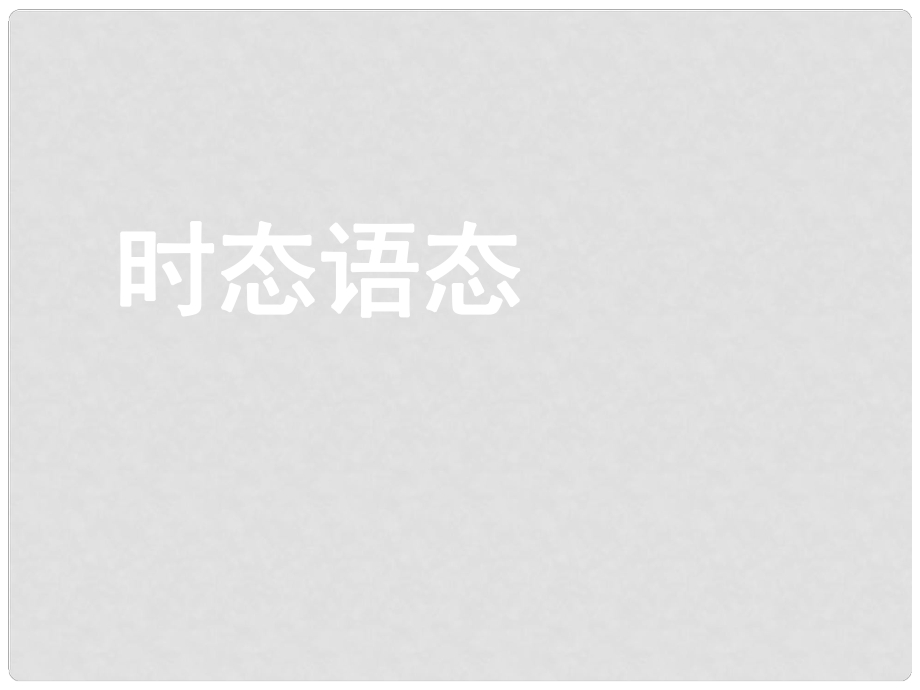 时态语态